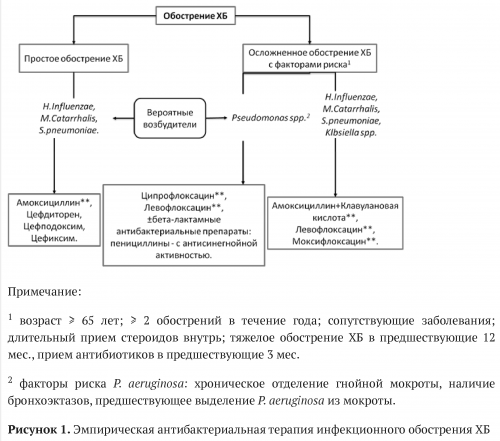 Обострение ХБ

Простое обострение ХБ

Осложненное обострение ХБ с факторами риска$^1$

H.Influenzae, M.Catarrhalis, S.pneumoniae.

Вероятные возбудители

Pseudomonas spp.$^2$

H.Influenzae, M.Catarrhalis, S.pneumoniae, Klbsiella spp.

Амоксициллин**, Цефдиторен, Цефподоксим, Цефиксим.

Ципрофлоксацин**, Левофлоксацин**, ±бета-лактамные антибактериальные препараты: пенициллины - с антисинегнойной активностью.

Амоксициллин+Клавулановая кислота**, Левофлоксацин**, Моксифлоксацин**.

Примечание:

$^1$ возраст ⩾ 65 лет; ⩾ 2 обострений в течение года; сопутствующие заболевания; длительный прием стероидов внутрь; тяжелое обострение ХБ в предшествующие 12 мес., прием антибиотиков в предшествующие 3 мес.

$^2$ факторы риска P. aeruginosa: хроническое отделение гнойной мокроты, наличие бронхоэктазов, предшествующее выделение P. aeruginosa из мокроты.

Рисунок 1. Эмпирическая антибактериальная терапия инфекционного обострения ХБ